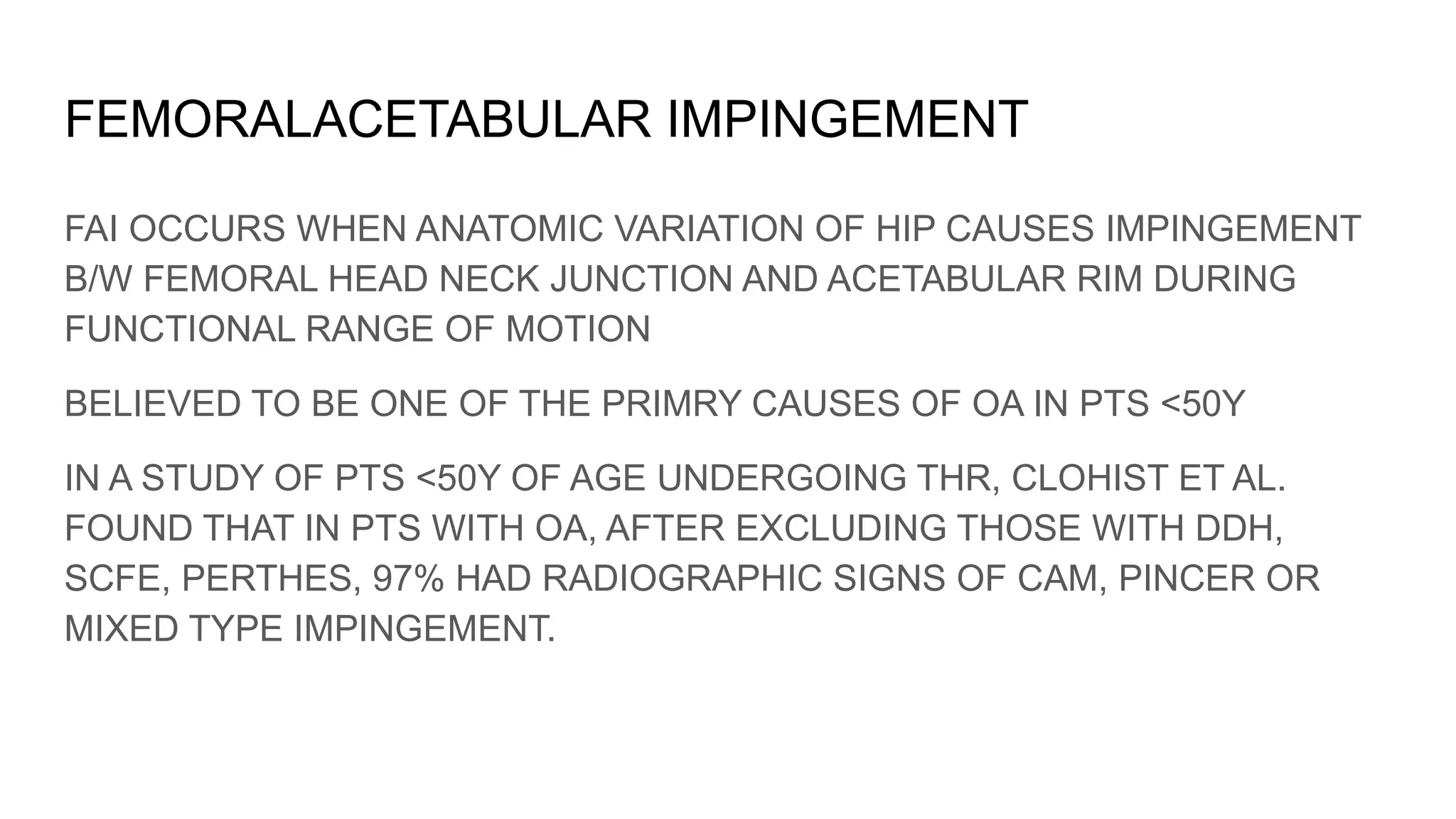 FEMORALACETABULAR IMPINGEMENT

FAI OCCURS WHEN ANATOMIC VARIATION OF HIP CAUSES IMPINGEMENT B/W FEMORAL HEAD NECK JUNCTION AND ACETABULAR RIM DURING FUNCTIONAL RANGE OF MOTION

BELIEVED TO BE ONE OF THE PRIMRY CAUSES OF OA IN PTS <50Y

IN A STUDY OF PTS <50Y OF AGE UNDERGOING THR, CLOHIST ET AL. FOUND THAT IN PTS WITH OA, AFTER EXCLUDING THOSE WITH DDH, SCFE, PERTHES, 97% HAD RADIOGRAPHIC SIGNS OF CAM, PINCER OR MIXED TYPE IMPINGEMENT.